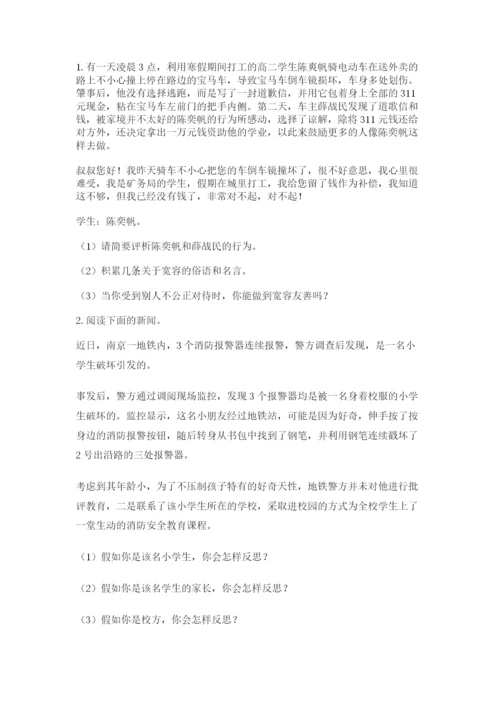 1. 有一天凌晨 3 点，利用寒假期间打工的高二学生陈奕帆骑电动车在送外卖的路上不小心撞上停在路边的宝马车，导致宝马车倒车镜损坏，车身多处划伤。肇事后，他没有选择逃跑，而是写了一封道歉信，并用它包着身上全部的 311 元现金，粘在宝马车左前门的把手内侧。第二天，车主薛战民发现了道歉信和钱，被家境并不太好的陈奕帆的行为所感动，选择了谅解，除将 311 元钱还给对方外，还决定拿出一万元钱资助他的学业，以此来鼓励更多的人像陈奕帆这样去做。

叔叔您好！我昨天骑车不小心把您的车倒车镜撞坏了，很不好意思，我心里很难受，我是矿务局的学生，假期在城里打工，我给您留了钱作为补偿，我知道这不够，但我已经没有钱了，非常对不起，对不起！

学生：陈奕帆。

（1）请简要评析陈奕帆和薛战民的行为。

（2）积累几条关于宽容的俗语和名言。

（3）当你受到别人不公正对待时，你能做到宽容友善吗？

2. 阅读下面的新闻。

近日，南京一地铁内，3 个消防报警器连续报警，警方调查后发现，是一名小学生破坏引发的。

事发后，警方通过调阅现场监控，发现 3 个报警器均是被一名身着校服的小学生破坏的。监控显示，这名小朋友经过地铁站，可能是因为好奇，伸手按了按身边的消防报警按钮，随后转身从书包中找到了钢笔，并利用钢笔连续戳坏了 2 号出沿路的三处报警器。

考虑到其年龄小，为了不压制孩子特有的好奇天性，地铁警方并未对他进行批评教育，二是联系了该小学生所在的学校，采取进校园的方式为全校学生上了一堂生动的消防安全教育课程。

（1）假如你是该名小学生，你会怎样反思？

（2）假如你是该名学生的家长，你会怎样反思？

（3）假如你是校方，你会怎样反思？